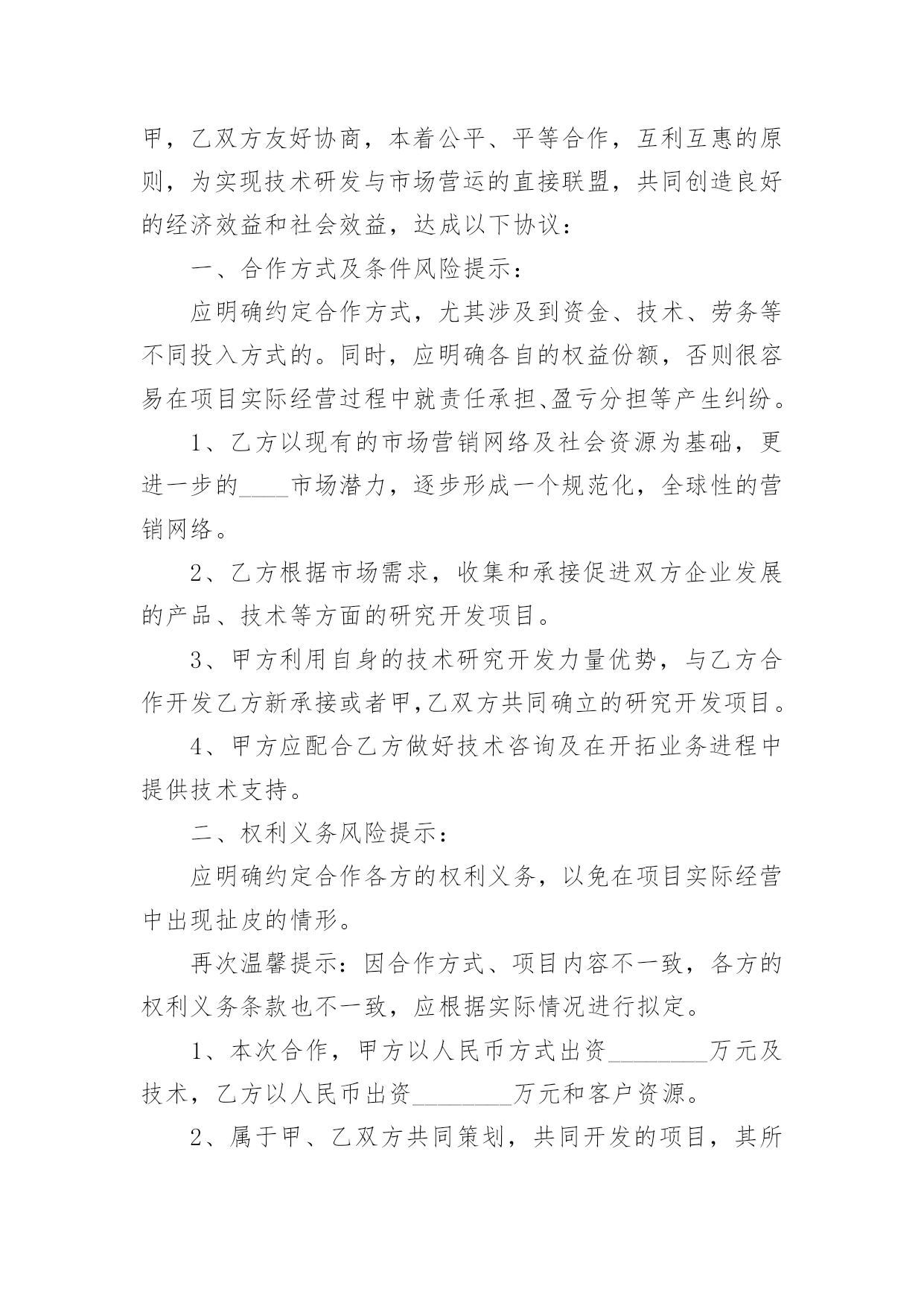 甲，乙双方友好协商，本着公平、平等合作，互利互惠的原则，为实现技术研发与市场营运的直接联盟，共同创造良好的经济效益和社会效益，达成以下协议：

一、合作方式及条件风险提示：

应明确约定合作方式，尤其涉及到资金、技术、劳务等不同投入方式的。同时，应明确各自的权益份额，否则很容易在项目实际经营过程中就责任承担、盈亏分担等产生纠纷。

1、乙方以现有的市场营销网络及社会资源为基础，更进一步的____市场潜力，逐步形成一个规范化，全球性的营销网络。

2、乙方根据市场需求，收集和承接促进双方企业发展的产品、技术等方面的研究开发项目。

3、甲方利用自身的技术研究开发力量优势，与乙方合作开发乙方新承接或者甲,乙双方共同确立的研究开发项目。

4、甲方应配合乙方做好技术咨询及在开拓业务进程中提供技术支持。

二、权利义务风险提示：

应明确约定合作各方的权利义务，以免在项目实际经营中出现扯皮的情形。

再次温馨提示：因合作方式、项目内容不一致，各方的权利义务条款也不一致，应根据实际情况进行拟定。

1、本次合作，甲方以人民币方式出资________万元及技术，乙方以人民币出资________万元和客户资源。

2、属于甲、乙双方共同策划，共同开发的项目，其所